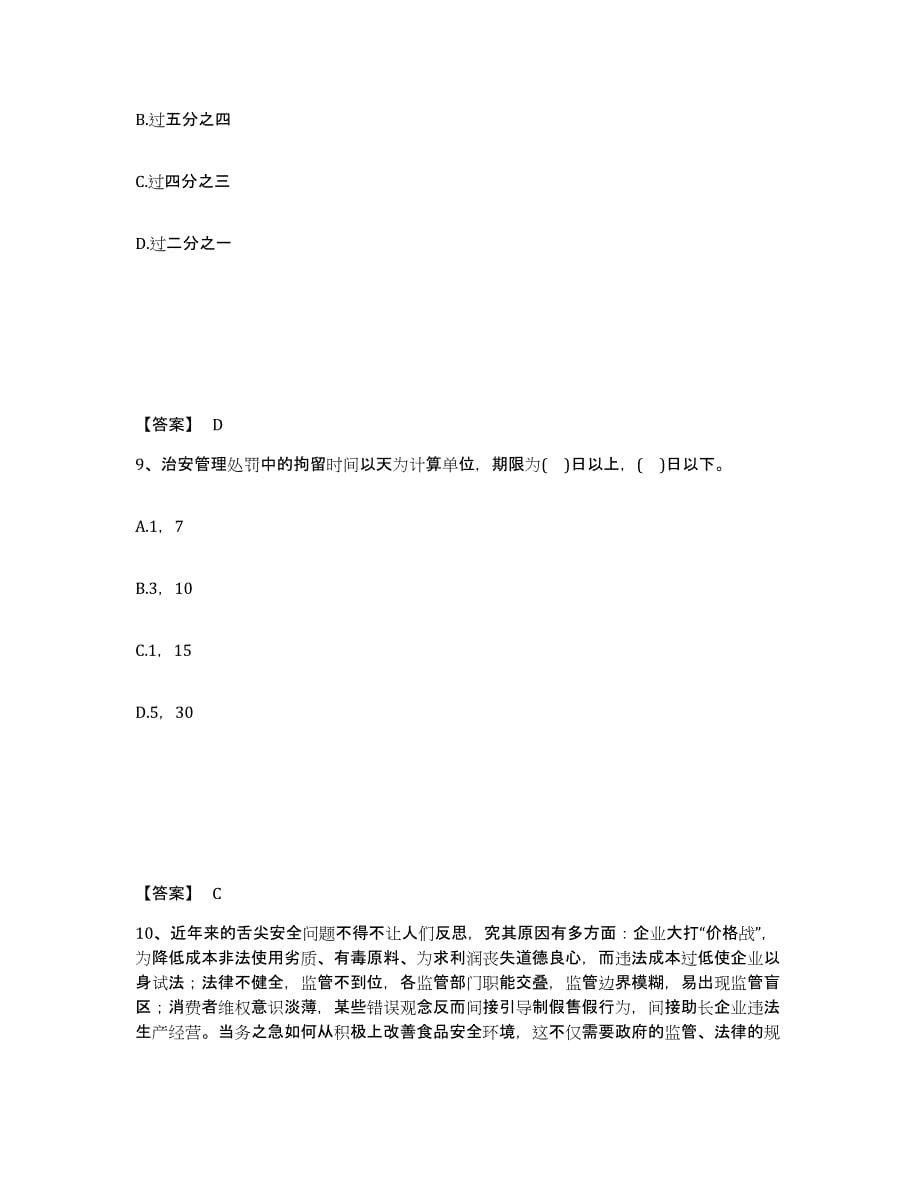 B.过五分之四

C.过四分之三

D.过二分之一

【答案】 D

9、治安管理处罚中的拘留时间以天为计算单位，期限为( )日以上，( )日以下。

A.1，7

B.3，10

C.1，15

D.5，30

【答案】 C

10、近年来的舌尖安全问题不得不让人们反思，究其原因有多方面：企业大打“价格战”，为降低成本非法使用劣质、有毒原料、为求利润丧失道德良心，而违法成本过低使企业以身试法；法律不健全，监管不到位，各监管部门职能交叠，监管边界模糊，易出现监管盲区；消费者维权意识淡薄，某些错误观念反而间接引导制假售假行为，间接助长企业违法生产经营。当务之急如何从积极上改善食品安全环境，这不仅需要政府的监管、法律的规